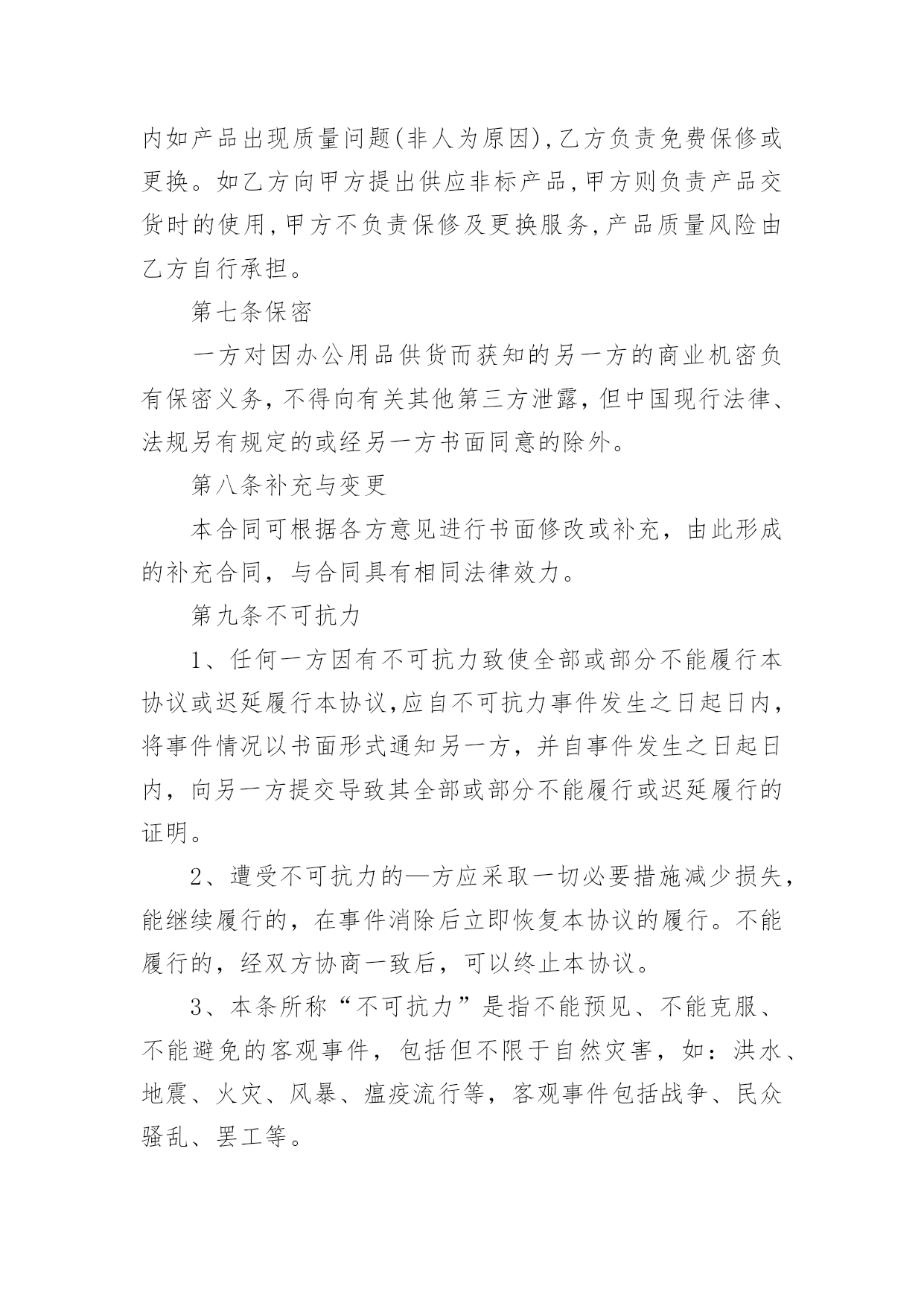 内如产品出现质量问题(非人为原因),乙方负责免费保修或更换。如乙方向甲方提出供应非标产品,甲方则负责产品交货时的使用,甲方不负责保修及更换服务,产品质量风险由乙方自行承担。

第七条保密

一方对因办公用品供货而获知的另一方的商业机密负有保密义务，不得向有关其他第三方泄露，但中国现行法律、法规另有规定的或经另一方书面同意的除外。

第八条补充与变更

本合同可根据各方意见进行书面修改或补充，由此形成的补充合同，与合同具有相同法律效力。

第九条不可抗力

1、任何一方因有不可抗力致使全部或部分不能履行本协议或迟延履行本协议,应自不可抗力事件发生之日起日内，将事件情况以书面形式通知另一方，并自事件发生之日起日内，向另一方提交导致其全部或部分不能履行或迟延履行的证明。

2、遭受不可抗力的—方应采取一切必要措施减少损失，能继续履行的，在事件消除后立即恢复本协议的履行。不能履行的，经双方协商一致后，可以终止本协议。

3、本条所称“不可抗力”是指不能预见、不能克服、不能避免的客观事件，包括但不限于自然灾害，如：洪水、地震、火灾、风暴、瘟疫流行等，客观事件包括战争、民众骚乱、罢工等。